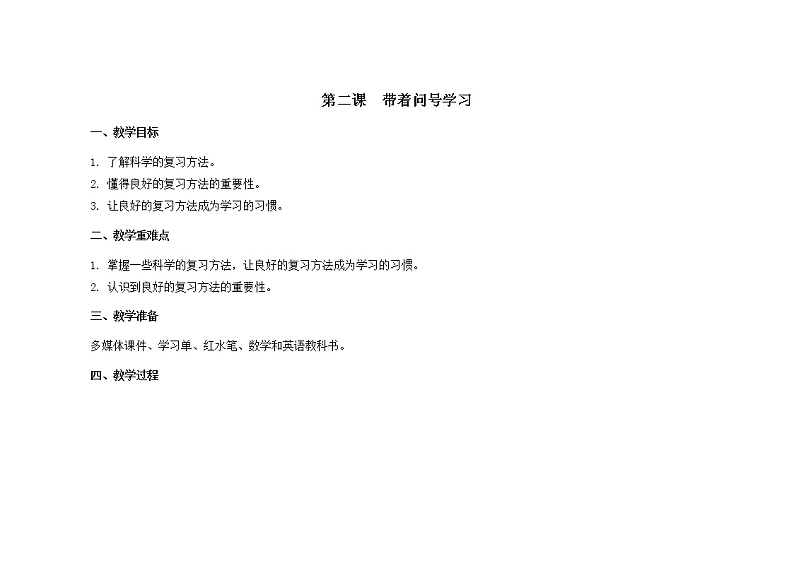 第二课　带着问号学习

一、教学目标

1. 了解科学的复习方法。
2. 懂得良好的复习方法的重要性。
3. 让良好的复习方法成为学习的习惯。

二、教学重难点

1. 掌握一些科学的复习方法，让良好的复习方法成为学习的习惯。
2. 认识到良好的复习方法的重要性。

三、教学准备

多媒体课件、学习单、红水笔、数学和英语教科书。

四、教学过程